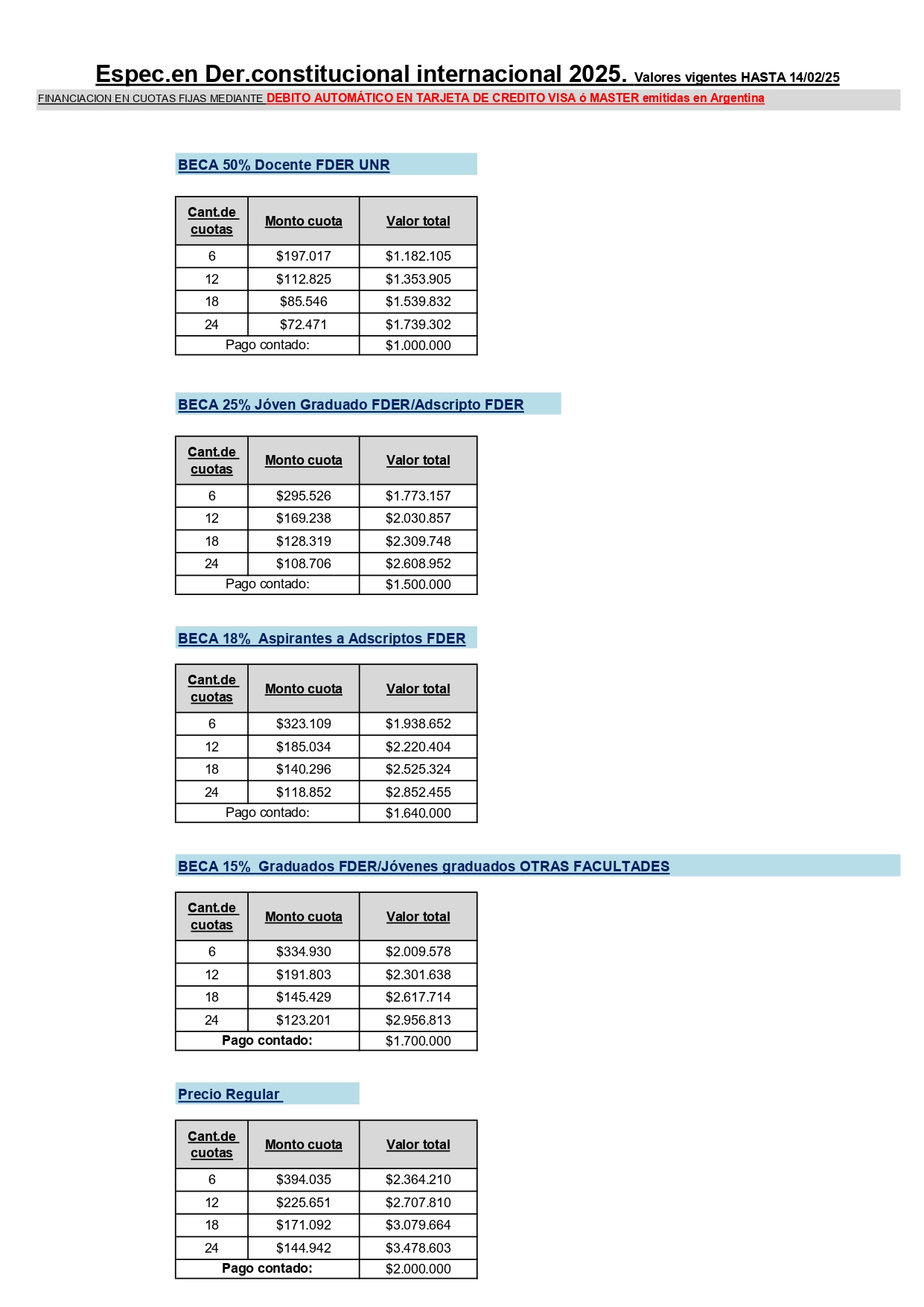 Espec.en Der.constitucional internacional 2025. Valores vigentes HASTA 14/02/25

FINANCIACION EN CUOTAS FIJAS MEDIANTE DEBITO AUTOMÁTICO EN TARJETA DE CREDITO VISA ó MASTER emitidas en Argentina

BECA 50% Docente FDER UNR

| Cant.de cuotas | Monto cuota | Valor total |
|---|---|---|
| 6 | \$197.017 | \$1.182.105 |
| 12 | \$112.825 | \$1.353.905 |
| 18 | \$85.546 | \$1.539.832 |
| 24 | \$72.471 | \$1.739.302 |
| Pago contado: | | \$1.000.000 |

BECA 25% Jóven Graduado FDER/Adscripto FDER

| Cant.de cuotas | Monto cuota | Valor total |
|---|---|---|
| 6 | \$295.526 | \$1.773.157 |
| 12 | \$169.238 | \$2.030.857 |
| 18 | \$128.319 | \$2.309.748 |
| 24 | \$108.706 | \$2.608.952 |
| Pago contado: | | \$1.500.000 |

BECA 18% Aspirantes a Adscriptos FDER

| Cant.de cuotas | Monto cuota | Valor total |
|---|---|---|
| 6 | \$323.109 | \$1.938.652 |
| 12 | \$185.034 | \$2.220.404 |
| 18 | \$140.296 | \$2.525.324 |
| 24 | \$118.852 | \$2.852.455 |
| Pago contado: | | \$1.640.000 |

BECA 15% Graduados FDER/Jóvenes graduados OTRAS FACULTADES

| Cant.de cuotas | Monto cuota | Valor total |
|---|---|---|
| 6 | \$334.930 | \$2.009.578 |
| 12 | \$191.803 | \$2.301.638 |
| 18 | \$145.429 | \$2.617.714 |
| 24 | \$123.201 | \$2.956.813 |
| Pago contado: | | \$1.700.000 |

Precio Regular

| Cant.de cuotas | Monto cuota | Valor total |
|---|---|---|
| 6 | \$394.035 | \$2.364.210 |
| 12 | \$225.651 | \$2.707.810 |
| 18 | \$171.092 | \$3.079.664 |
| 24 | \$144.942 | \$3.478.603 |
| Pago contado: | | \$2.000.000 |